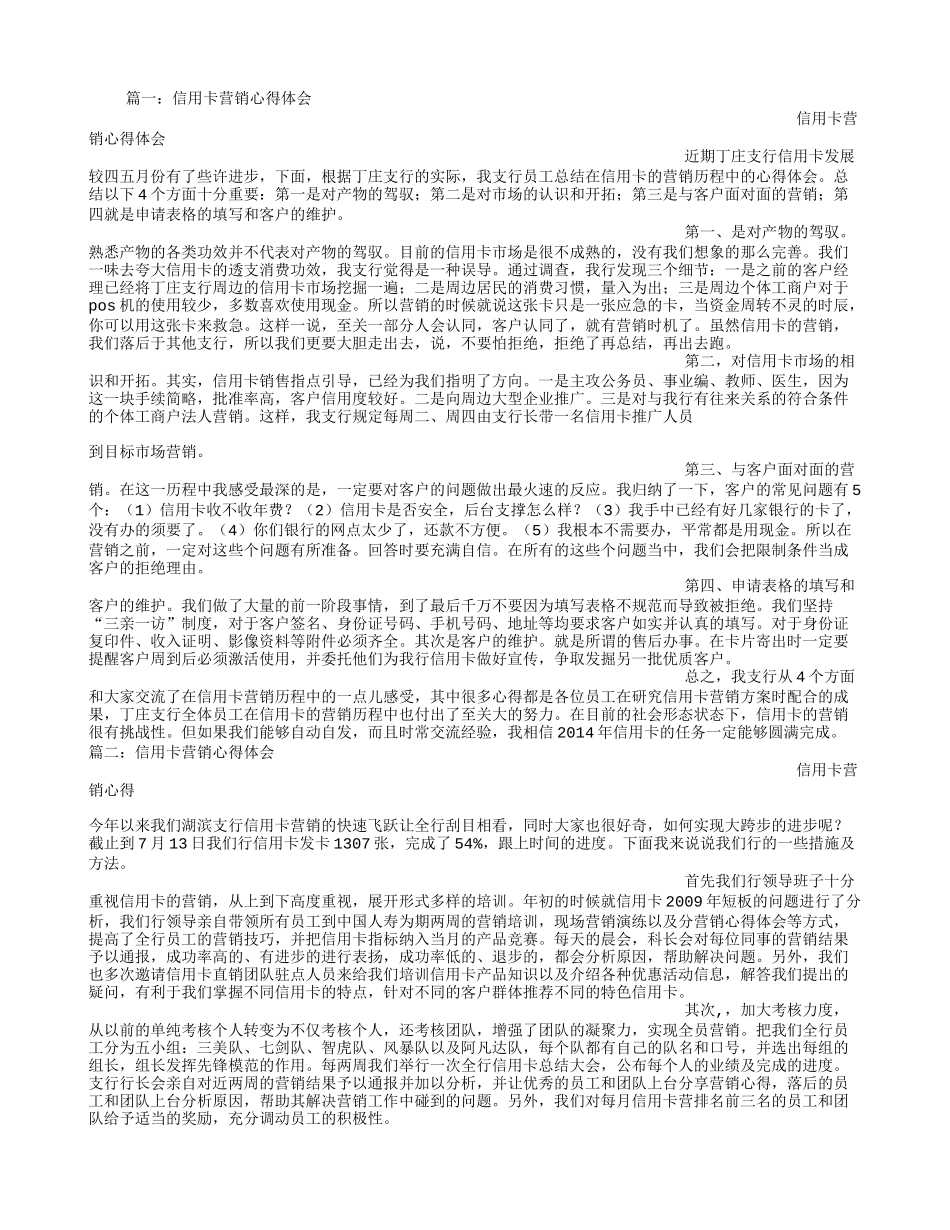 篇一：信用卡营销心得体会

信用卡营销心得体会

近期丁庄支行信用卡发展较四五月份有了些许进步，下面，根据丁庄支行的实际，我支行员工总结在信用卡的营销历程中的心得体会。总结以下4个方面十分重要：第一是对产物的驾驭；第二是对市场的认识和开拓；第三是与客户面对面的营销；第四就是申请表格的填写和客户的维护。

第一、是对产物的驾驭。熟悉产物的各类功效并不代表对产物的驾驭。目前的信用卡市场是很不成熟的，没有我们想象的那么完善。我们一味去夸大信用卡的透支消费功效，我支行觉得是一种误导。通过调查，我行发现三个细节：一是之前的客户经理已经将丁庄支行周边的信用卡市场挖掘一遍；二是周边居民的消费习惯，量入为出；三是周边个体工商户对于pos机的使用较少，多数喜欢使用现金。所以营销的时候就说这张卡只是一张应急的卡，当资金周转不灵的时辰，你可以用这张卡来救急。这样一说，至关一部分人会认同，客户认同了，就有营销时机了。虽然信用卡的营销，我们落后于其他支行，所以我们更要大胆走出去，说，不要怕拒绝，拒绝了再总结，再出去跑。

第二，对信用卡市场的相识和开拓。其实，信用卡销售指点引导，已经为我们指明了方向。一是主攻公务员、事业编、教师、医生，因为这一块手续简略，批准率高，客户信用度较好。二是向周边大型企业推广。三是对与我行有往来关系的符合条件的个体工商户法人营销。这样，我支行规定每周二、周四由支行长带一名信用卡推广人员

到目标市场营销。

第三、与客户面对面的营销。在这一历程中我感受最深的是，一定要对客户的问题做出最火速的反应。我归纳了一下，客户的常见问题有5个：（1）信用卡收不收年费？（2）信用卡是否安全，后台支撑怎么样？（3）我手中已经有好几家银行的卡了，没有办的须要了。（4）你们银行的网点太少了，还款不方便。（5）我根本不需要办，平常都是用现金。所以在营销之前，一定对这些个问题有所准备。回答时要充满自信。在所有的这些个问题当中，我们会把限制条件当成客户的拒绝理由。

第四、申请表格的填写和客户的维护。我们做了大量的前一阶段事情，到了最后千万不要因为填写表格不规范而导致被拒绝。我们坚持“三亲一访”制度，对于客户签名、身份证号码、手机号码、地址等均要求客户如实并认真的填写。对于身份证复印件、收入证明、影像资料等附件必须齐全。其次是客户的维护。就是所谓的售后办事。在卡片寄出时一定要提醒客户周到后必须激活使用，并委托他们为我行信用卡做好宣传，争取发掘另一批优质客户。

总之，我支行从4个方面和大家交流了在信用卡营销历程中的一点儿感受，其中很多心得都是各位员工在研究信用卡营销方案时配合的成果，丁庄支行全体员工在信用卡的营销历程中也付出了至关大的努力。在目前的社会形态状态下，信用卡的营销很有挑战性。但如果我们能够自动自发，而且时常交流经验，我相信2014年信用卡的任务一定能够圆满完成。
篇二：信用卡营销心得体会

信用卡营销心得

今年以来我们湖滨支行信用卡营销的快速飞跃让全行刮目相看，同时大家也很好奇，如何实现大跨步的进步呢？截止到7月13日我们行信用卡发卡1307张，完成了54%，跟上时间的进度。下面我来说说我们行的一些措施及方法。

首先我们行领导班子十分重视信用卡的营销，从上到下高度重视，展开形式多样的培训。年初的时候就信用卡2009年短板的问题进行了分析，我们行领导亲自带领所有员工到中国人寿为期两周的营销培训，现场营销演练以及分营销心得体会等方式，提高了全行员工的营销技巧，并把信用卡指标纳入当月的产品竞赛。每天的晨会，科长会对每位同事的营销结果予以通报，成功率高的、有进步的进行表扬，成功率低的、退步的，都会分析原因，帮助解决问题。另外，我们也多次邀请信用卡直销团队驻点人员来给我们培训信用卡产品知识以及介绍各种优惠活动信息，解答我们提出的疑问，有利于我们掌握不同信用卡的特点，针对不同的客户群体推荐不同的特色信用卡。

其次，，加大考核力度，从以前的单纯考核个人转变为不仅考核个人，还考核团队，增强了团队的凝聚力，实现全员营销。把我们全行员工分为五小组：三美队、七剑队、智虎队、风暴队以及阿凡达队，每个队都有自己的队名和口号，并选出每组的组长，组长发挥先锋模范的作用。每两周我们举行一次全行信用卡总结大会，公布每个人的业绩及完成的进度。支行行长会亲自对近两周的营销结果予以通报并加以分析，并让优秀的员工和团队上台分享营销心得，落后的员工和团队上台分析原因，帮助其解决营销工作中碰到的问题。另外，我们对每月信用卡营排名前三名的员工和团队给予适当的奖励，充分调动员工的积极性。